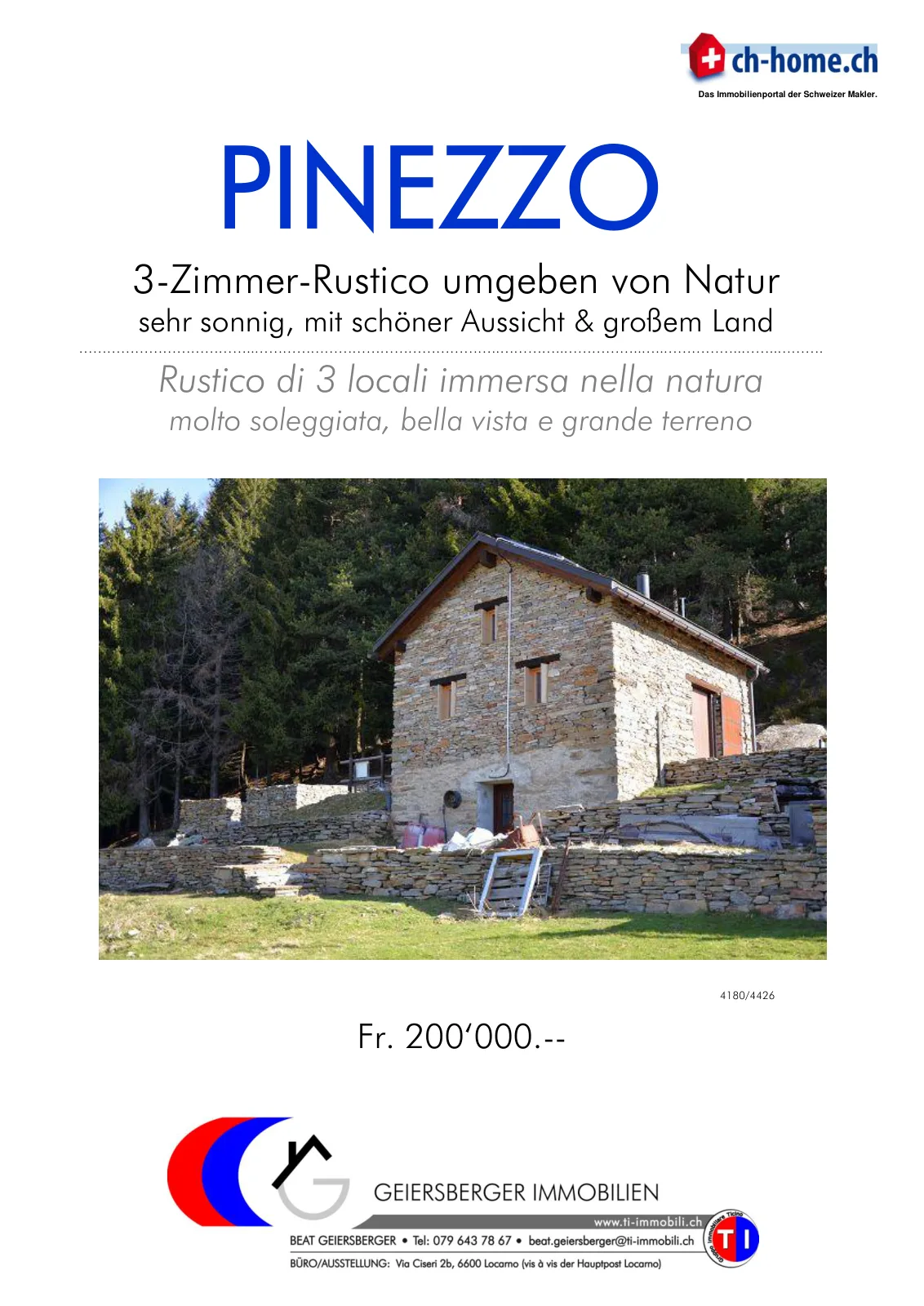 ch-home.ch
Das Immobilienportal der Schweizer Makler.

PINEZZO

3-Zimmer-Rustico umgeben von Natur
sehr sonnig, mit schöner Aussicht & großem Land

Rustico di 3 locali immersa nella natura
molto soleggiata, bella vista e grande terreno

4180/4426

Fr. 200'000.--

GEIERSBERGER IMMOBILIEN
www.ti-immobili.ch
BEAT GEIERSBERGER • Tel: 079 643 78 67 • beat.geiersberger@ti-immobili.ch
BÜRO/AUSSTELLUNG: Via Ciseri 2b, 6600 Locarno (vis à vis der Hauptpost Locarno)
TI